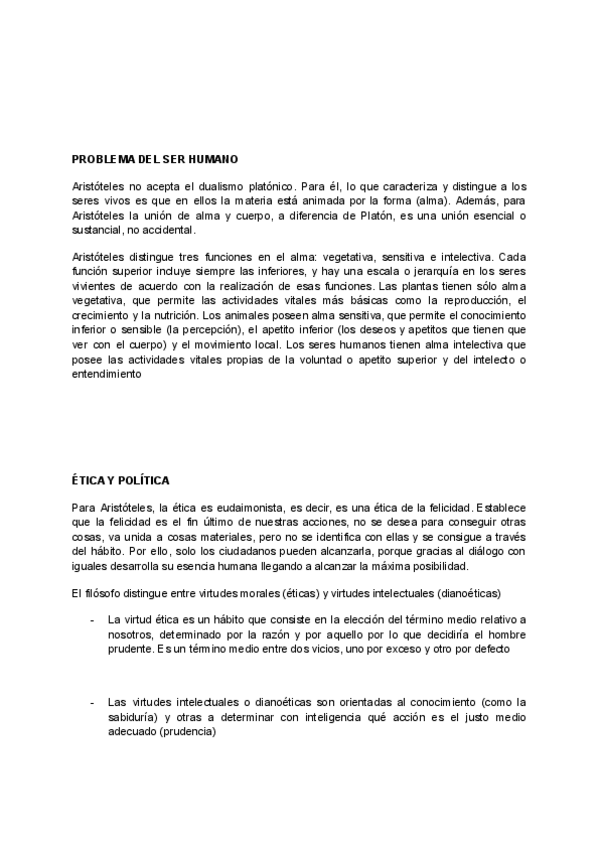 PROBLEMA DEL SER HUMANO

Aristóteles no acepta el dualismo platónico. Para él, lo que caracteriza y distingue a los seres vivos es que en ellos la materia está animada por la forma (alma). Además, para Aristóteles la unión de alma y cuerpo, a diferencia de Platón, es una unión esencial o sustancial, no accidental.

Aristóteles distingue tres funciones en el alma: vegetativa, sensitiva e intelectiva. Cada función superior incluye siempre las inferiores, y hay una escala o jerarquía en los seres vivientes de acuerdo con la realización de esas funciones. Las plantas tienen sólo alma vegetativa, que permite las actividades vitales más básicas como la reproducción, el crecimiento y la nutrición. Los animales poseen alma sensitiva, que permite el conocimiento inferior o sensible (la percepción), el apetito inferior (los deseos y apetitos que tienen que ver con el cuerpo) y el movimiento local. Los seres humanos tienen alma intelectiva que posee las actividades vitales propias de la voluntad o apetito superior y del intelecto o entendimiento

ÉTICA Y POLÍTICA

Para Aristóteles, la ética es eudaimonista, es decir, es una ética de la felicidad. Establece que la felicidad es el fin último de nuestras acciones, no se desea para conseguir otras cosas, va unida a cosas materiales, pero no se identifica con ellas y se consigue a través del hábito. Por ello, solo los ciudadanos pueden alcanzarla, porque gracias al diálogo con iguales desarrolla su esencia humana llegando a alcanzar la máxima posibilidad.

El filósofo distingue entre virtudes morales (éticas) y virtudes intelectuales (dianoéticas)

- La virtud ética es un hábito que consiste en la elección del término medio relativo a nosotros, determinado por la razón y por aquello por lo que decidiría el hombre prudente. Es un término medio entre dos vicios, uno por exceso y otro por defecto

- Las virtudes intelectuales o dianoéticas son orientadas al conocimiento (como la sabiduría) y otras a determinar con inteligencia qué acción es el justo medio adecuado (prudencia)